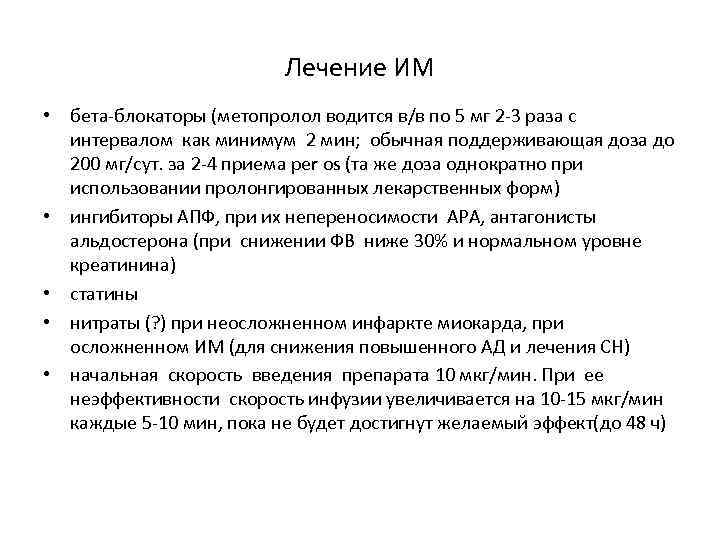 Лечение ИМ

• бета-блокаторы (метопролол водится в/в по 5 мг 2-3 раза с интервалом как минимум 2 мин; обычная поддерживающая доза до 200 мг/сут. за 2-4 приема per os (та же доза однократно при использовании пролонгированных лекарственных форм)

• ингибиторы АПФ, при их непереносимости АРА, антагонисты альдостерона (при снижении ФВ ниже 30% и нормальном уровне креатинина)

• статины

• нитраты (?) при неосложненном инфаркте миокарда, при осложненном ИМ (для снижения повышенного АД и лечения СН)

• начальная скорость введения препарата 10 мкг/мин. При ее неэффективности скорость инфузии увеличивается на 10-15 мкг/мин каждые 5-10 мин, пока не будет достигнут желаемый эффект(до 48 ч)